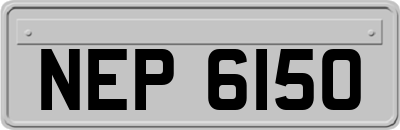 NEP 6150